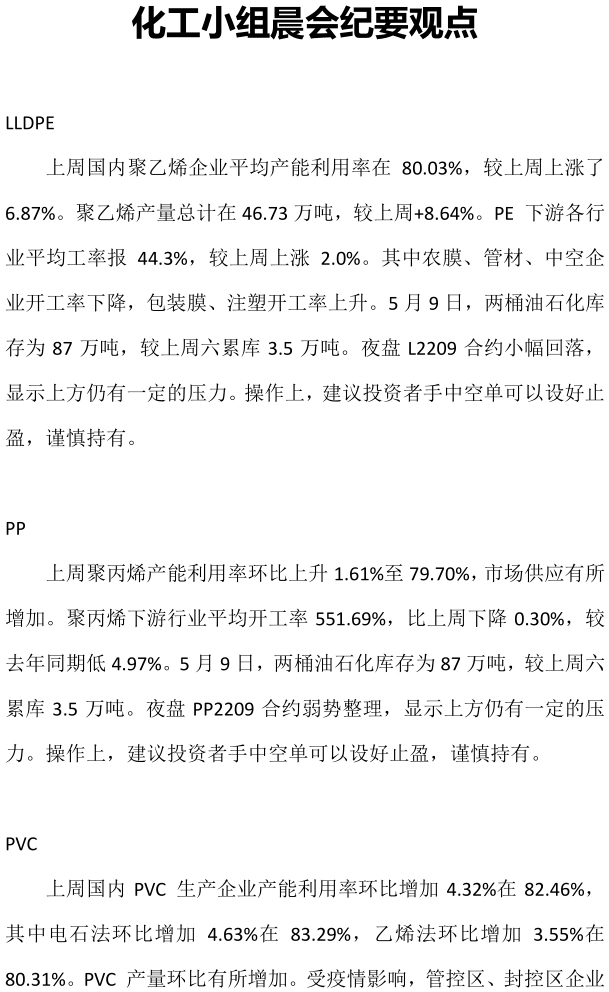 化工小组晨会纪要观点

LLDPE

上周国内聚乙烯企业平均产能利用率在 80.03%，较上周上涨了 6.87%。聚乙烯产量总计在 46.73 万吨，较上周+8.64%。PE 下游各行业平均工率报 44.3%，较上周上涨 2.0%。其中农膜、管材、中空企业开工率下降，包装膜、注塑开工率上升。5 月 9 日，两桶油石化库存为 87 万吨，较上周六累库 3.5 万吨。夜盘 L2209 合约小幅回落，显示上方仍有一定的压力。操作上，建议投资者手中空单可以设好止盈，谨慎持有。

PP

上周聚丙烯产能利用率环比上升 1.61%至 79.70%，市场供应有所增加。聚丙烯下游行业平均开工率 551.69%，比上周下降 0.30%，较去年同期低 4.97%。5 月 9 日，两桶油石化库存为 87 万吨，较上周六累库 3.5 万吨。夜盘 PP2209 合约弱势整理，显示上方仍有一定的压力。操作上，建议投资者手中空单可以设好止盈，谨慎持有。

PVC

上周国内 PVC 生产企业产能利用率环比增加 4.32%在 82.46%，其中电石法环比增加 4.63%在 83.29%，乙烯法环比增加 3.55%在 80.31%。PVC 产量环比有所增加。受疫情影响，管控区、封控区企业